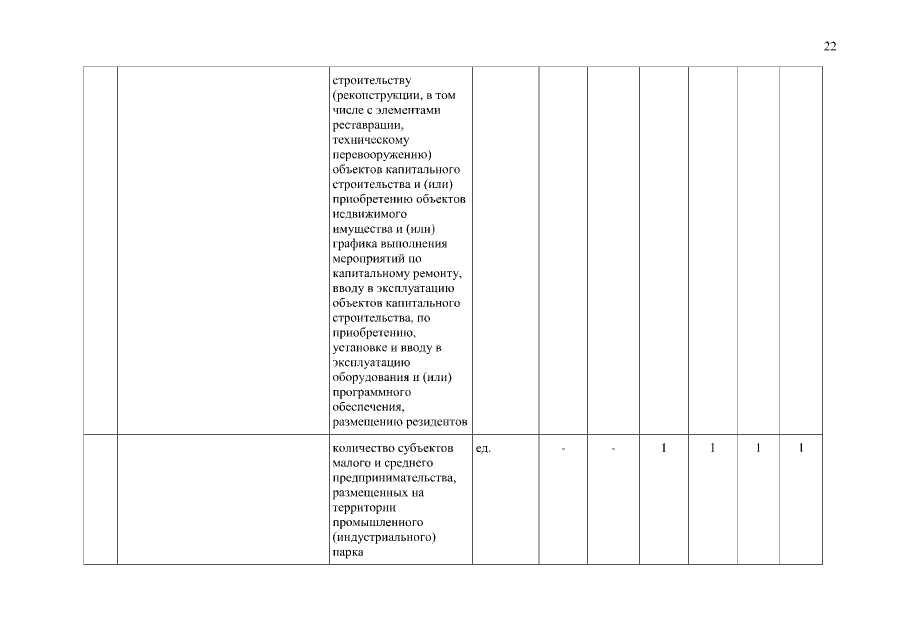 22

| | | | | | | | | | |
|---|---|---|---|---|---|---|---|---|---|
| | | строительству (реконструкции, в том числе с элементами реставрации, техническому перевооружению) объектов капитального строительства и (или) приобретению объектов недвижимого имущества и (или) графика выполнения мероприятий по капитальному ремонту, вводу в эксплуатацию объектов капитального строительства, по приобретению, установке и вводу в эксплуатацию оборудования и (или) программного обеспечения, размещению резидентов | | | | | | | |
| | | количество субъектов малого и среднего предпринимательства, размещенных на территории промышленного (индустриального) парка | ед. | - | - | 1 | 1 | 1 | 1 |